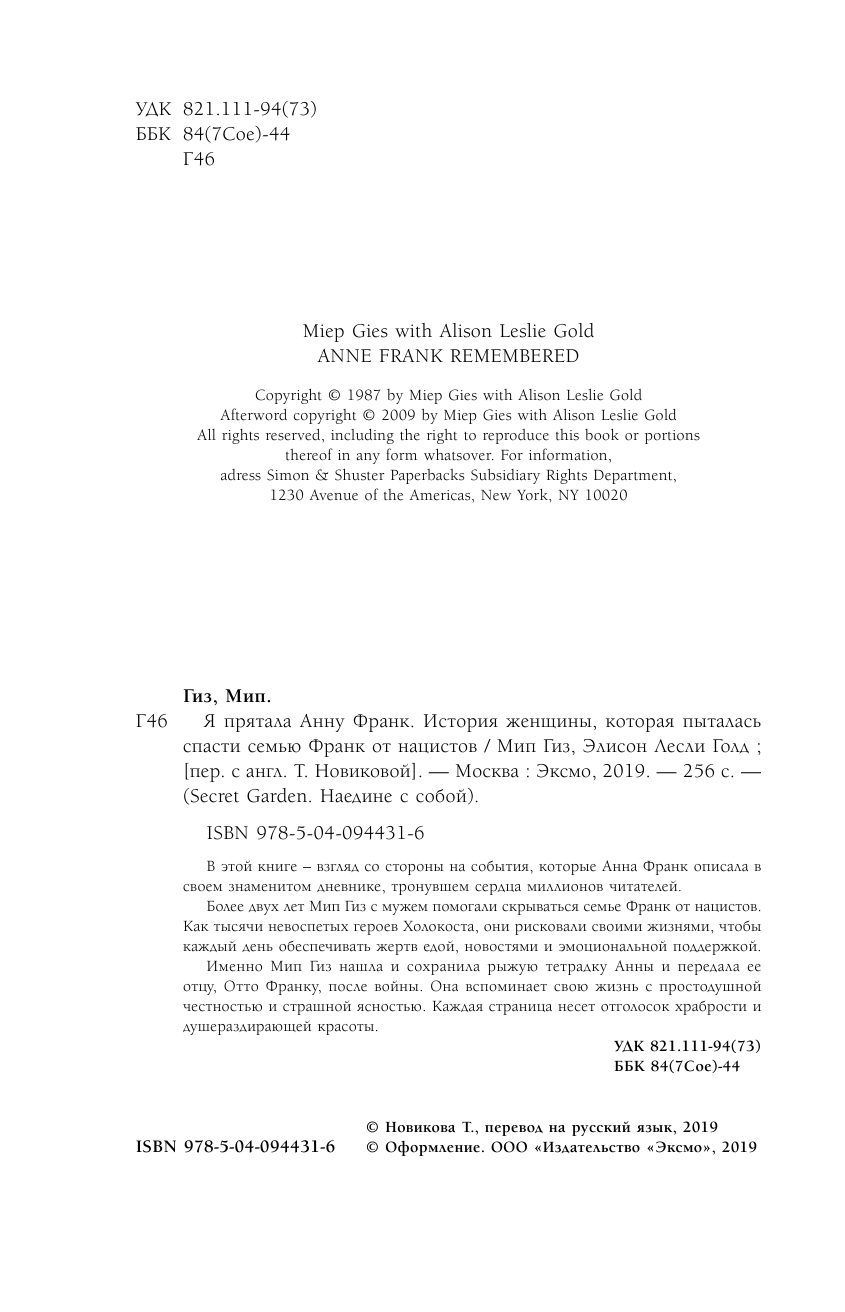 УДК 821.111-94(73)
ББК 84(7Сое)-44
Г46

Miep Gies with Alison Leslie Gold
ANNE FRANK REMEMBERED

Copyright © 1987 by Miep Gies with Alison Leslie Gold
Afterword copyright © 2009 by Miep Gies with Alison Leslie Gold
All rights reserved, including the right to reproduce this book or portions thereof in any form whatsover. For information, adress Simon & Shuster Paperbacks Subsidiary Rights Department, 1230 Avenue of the Americas, New York, NY 10020

Гиз, Мип.

Г46 Я прятала Анну Франк. История женщины, которая пыталась спасти семью Франк от нацистов / Мип Гиз, Элисон Лесли Голд ; [пер. с англ. Т. Новиковой]. — Москва : Эксмо, 2019. — 256 с. — (Secret Garden. Наедине с собой).

ISBN 978-5-04-094431-6

В этой книге – взгляд со стороны на события, которые Анна Франк описала в своем знаменитом дневнике, тронувшем сердца миллионов читателей.

Более двух лет Мип Гиз с мужем помогали скрываться семье Франк от нацистов. Как тысячи невоспетых героев Холокоста, они рисковали своими жизнями, чтобы каждый день обеспечивать жертв едой, новостями и эмоциональной поддержкой.

Именно Мип Гиз нашла и сохранила рыжую тетрадку Анны и передала ее отцу, Отто Франку, после войны. Она вспоминает свою жизнь с простодушной честностью и страшной ясностью. Каждая страница несет отголосок храбрости и душераздирающей красоты.

УДК 821.111-94(73)
ББК 84(7Сое)-44

ISBN 978-5-04-094431-6
© Новикова Т., перевод на русский язык, 2019
© Оформление. ООО «Издательство «Эксмо», 2019